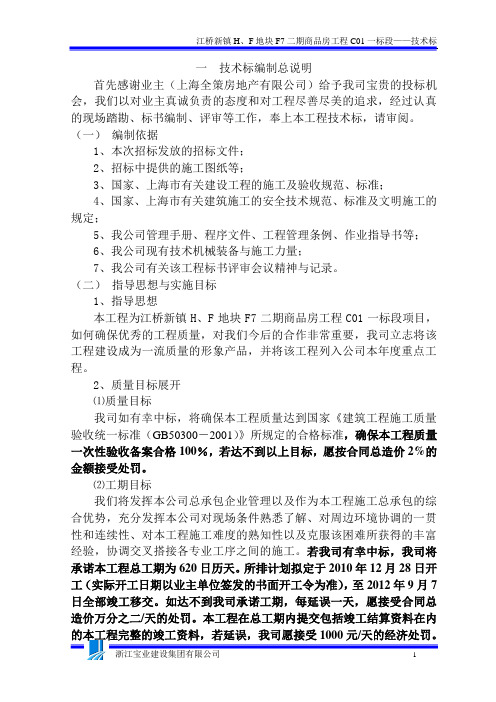 江桥新镇 H、F 地块 F7 二期商品房工程 C01 一标段——技术标

一 技术标编制总说明

首先感谢业主（上海全策房地产有限公司）给予我司宝贵的投标机会，我们以对业主真诚负责的态度和对工程尽善尽美的追求，经过认真的现场踏勘、标书编制、评审等工作，奉上本工程技术标，请审阅。

（一） 编制依据

1、本次招标发放的招标文件；

2、招标中提供的施工图纸等；

3、国家、上海市有关建设工程的施工及验收规范、标准；

4、国家、上海市有关建筑施工的安全技术规范、标准及文明施工的规定；

5、我公司管理手册、程序文件、工程管理条例、作业指导书等；

6、我公司现有技术机械装备与施工力量；

7、我公司有关该工程标书评审会议精神与记录。

（二） 指导思想与实施目标

1、指导思想

本工程为江桥新镇 H、F 地块 F7 二期商品房工程 C01 一标段项目，如何确保优秀的工程质量，对我们今后的合作非常重要，我司立志将该工程建设成为一流质量的形象产品，并将该工程列入公司本年度重点工程。

2、质量目标展开

⑴质量目标

我司如有幸中标，将确保本工程质量达到国家《建筑工程施工质量验收统一标准（GB50300－2001）》所规定的合格标准，确保本工程质量一次性验收备案合格 100%，若达不到以上目标，愿按合同总造价 2%的金额接受处罚。

⑵工期目标

我们将发挥本公司总承包企业管理以及作为本工程施工总承包的综合优势，充分发挥本公司对现场条件熟悉了解、对周边环境协调的一贯性和连续性、对本工程施工难度的熟知性以及克服该困难所获得的丰富经验，协调交叉搭接各专业工序之间的施工。若我司有幸中标，我司将承诺本工程总工期为 620 日历天。所排计划拟定于 2010 年 12 月 28 日开工（实际开工日期以业主单位签发的书面开工令为准），至 2012 年 9 月 7 日全部竣工移交。如达不到我司承诺工期，每延误一天，愿接受合同总造价万分之二/天的处罚。本工程在总工期内提交包括竣工结算资料在内的本工程完整的竣工资料，若延误，我司愿接受 1000 元/天的经济处罚。

浙江宝业建设集团有限公司 1